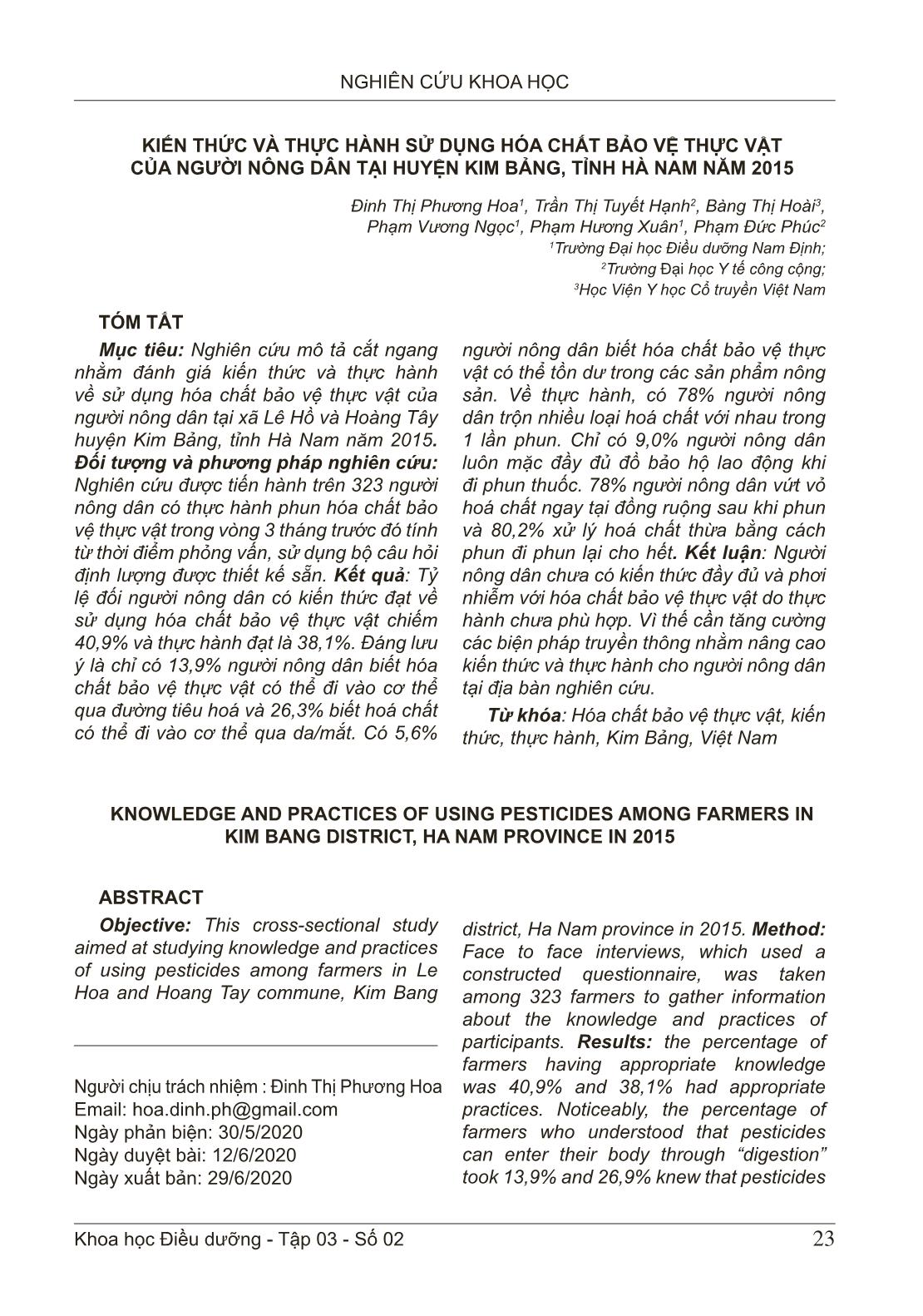 NGHIÊN CỨU KHOA HỌC

KIẾN THỨC VÀ THỰC HÀNH SỬ DỤNG HÓA CHẤT BẢO VỆ THỰC VẬT CỦA NGƯỜI NÔNG DÂN TẠI HUYỆN KIM BẢNG, TỈNH HÀ NAM NĂM 2015

Đinh Thị Phương Hoa$^1$, Trần Thị Tuyết Hạnh$^2$, Bàng Thị Hoài$^3$, Phạm Vương Ngọc$^1$, Phạm Hương Xuân$^1$, Phạm Đức Phúc$^2$
$^1$Trường Đại học Điều dưỡng Nam Định;
$^2$Trường Đại học Y tế công cộng;
$^3$Học Viện Y học Cổ truyền Việt Nam

TÓM TẮT

Mục tiêu: Nghiên cứu mô tả cắt ngang nhằm đánh giá kiến thức và thực hành về sử dụng hóa chất bảo vệ thực vật của người nông dân tại xã Lê Hồ và Hoàng Tây huyện Kim Bảng, tỉnh Hà Nam năm 2015. Đối tượng và phương pháp nghiên cứu: Nghiên cứu được tiến hành trên 323 người nông dân có thực hành phun hóa chất bảo vệ thực vật trong vòng 3 tháng trước đó tính từ thời điểm phỏng vấn, sử dụng bộ câu hỏi định lượng được thiết kế sẵn. Kết quả: Tỷ lệ đối người nông dân có kiến thức đạt về sử dụng hóa chất bảo vệ thực vật chiếm 40,9% và thực hành đạt là 38,1%. Đáng lưu ý là chỉ có 13,9% người nông dân biết hóa chất bảo vệ thực vật có thể đi vào cơ thể qua đường tiêu hoá và 26,3% biết hoá chất có thể đi vào cơ thể qua da/mắt. Có 5,6% người nông dân biết hóa chất bảo vệ thực vật có thể tồn dư trong các sản phẩm nông sản. Về thực hành, có 78% người nông dân trộn nhiều loại hoá chất với nhau trong 1 lần phun. Chỉ có 9,0% người nông dân luôn mặc đầy đủ đồ bảo hộ lao động khi đi phun thuốc. 78% người nông dân vứt vỏ hoá chất ngay tại đồng ruộng sau khi phun và 80,2% xử lý hoá chất thừa bằng cách phun đi phun lại cho hết. Kết luận: Người nông dân chưa có kiến thức đầy đủ và phơi nhiễm với hóa chất bảo vệ thực vật do thực hành chưa phù hợp. Vì thế cần tăng cường các biện pháp truyền thông nhằm nâng cao kiến thức và thực hành cho người nông dân tại địa bàn nghiên cứu.

Từ khóa: Hóa chất bảo vệ thực vật, kiến thức, thực hành, Kim Bảng, Việt Nam

KNOWLEDGE AND PRACTICES OF USING PESTICIDES AMONG FARMERS IN KIM BANG DISTRICT, HA NAM PROVINCE IN 2015

ABSTRACT

Objective: This cross-sectional study aimed at studying knowledge and practices of using pesticides among farmers in Le Hoa and Hoang Tay commune, Kim Bang district, Ha Nam province in 2015. Method: Face to face interviews, which used a constructed questionnaire, was taken among 323 farmers to gather information about the knowledge and practices of participants. Results: the percentage of farmers having appropriate knowledge was 40,9% and 38,1% had appropriate practices. Noticeably, the percentage of farmers who understood that pesticides can enter their body through “digestion” took 13,9% and 26,9% knew that pesticides

Người chịu trách nhiệm : Đinh Thị Phương Hoa
Email: hoa.dinh.ph@gmail.com
Ngày phản biện: 30/5/2020
Ngày duyệt bài: 12/6/2020
Ngày xuất bản: 29/6/2020

Khoa học Điều dưỡng - Tập 03 - Số 02 23